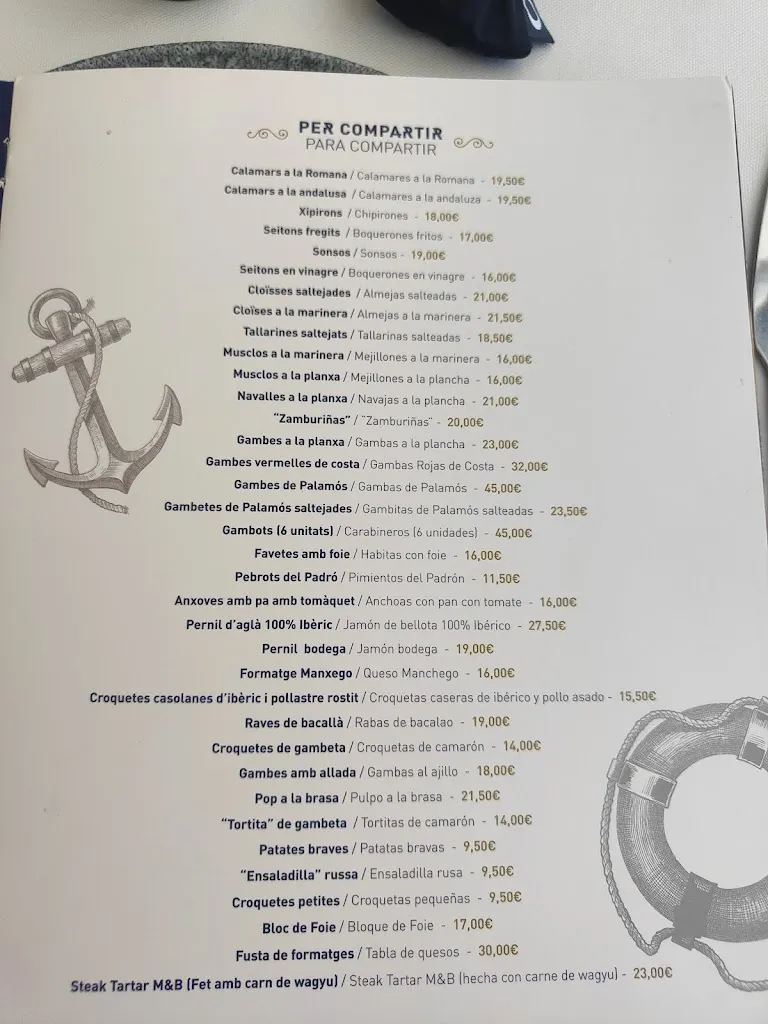 PER COMPARTIR
PARA COMPARTIR

Calamars a la Romana / Calamares a la Romana - 19,50€
Calamars a la andalusa / Calamares a la andaluza - 19,50€
Xipirons / Chipirones - 18,00€
Seitons fregits / Boquerones fritos - 17,00€
Sonsos / Sonsos - 19,00€
Seitons en vinagre / Boquerones en vinagre - 16,00€
Cloïsses saltejades / Almejas salteadas - 21,00€
Cloïses a la marinera / Almejas a la marinera - 21,50€
Tallarines saltejats / Tallarinas salteadas - 18,50€
Musclos a la marinera / Mejillones a la marinera - 16,00€
Musclos a la planxa / Mejillones a la plancha - 16,00€
Navalles a la planxa / Navajas a la plancha - 21,00€
"Zamburiñas" / "Zamburiñas" - 20,00€
Gambes a la planxa / Gambas a la plancha - 23,00€
Gambes vermelles de costa / Gambas Rojas de Costa - 32,00€
Gambes de Palamós / Gambas de Palamós - 45,00€
Gambetes de Palamós saltejades / Gambitas de Palamós salteadas - 23,50€
Gambots (6 unitats) / Carabineros (6 unidades) - 45,00€
Favetes amb foie / Habitas con foie - 16,00€
Pebrots del Padró / Pimientos del Padrón - 11,50€
Anxoves amb pa amb tomàquet / Anchoas con pan con tomate - 16,00€
Pernil d'aglà 100% Ibèric / Jamón de bellota 100% Ibérico - 27,50€
Pernil bodega / Jamón bodega - 19,00€
Formatge Manxego / Queso Manchego - 16,00€
Croquetes casolanes d'ibèric i pollastre rostit / Croquetas caseras de ibérico y pollo asado - 15,50€
Raves de bacallà / Rabas de bacalao - 19,00€
Croquetes de gambeta / Croquetas de camarón - 14,00€
Gambes amb allada / Gambas al ajillo - 18,00€
Pop a la brasa / Pulpo a la brasa - 21,50€
"Tortita" de gambeta / Tortitas de camarón - 14,00€
Patates braves / Patatas bravas - 9,50€
"Ensaladilla" russa / Ensaladilla rusa - 9,50€
Croquetes petites / Croquetas pequeñas - 9,50€
Bloc de Foie / Bloque de Foie - 17,00€
Fusta de formatges / Tabla de quesos - 30,00€
Steak Tartar M&B (Fet amb carn de wagyu) / Steak Tartar M&B (hecha con carne de wagyu) - 23,00€